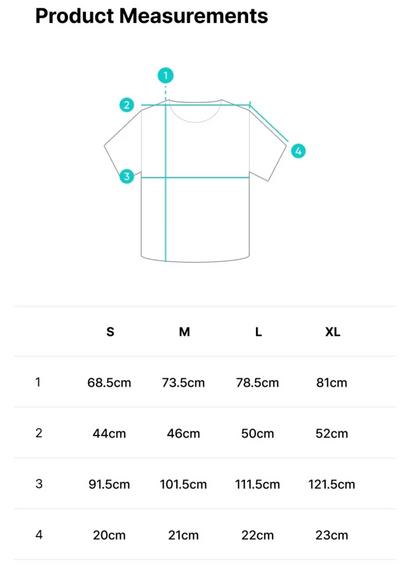 Product Measurements

1
2
3
4

|   | S | M | L | XL |
|---|---|---|---|---|
| 1 | 68.5cm | 73.5cm | 78.5cm | 81cm |
| 2 | 44cm | 46cm | 50cm | 52cm |
| 3 | 91.5cm | 101.5cm | 111.5cm | 121.5cm |
| 4 | 20cm | 21cm | 22cm | 23cm |